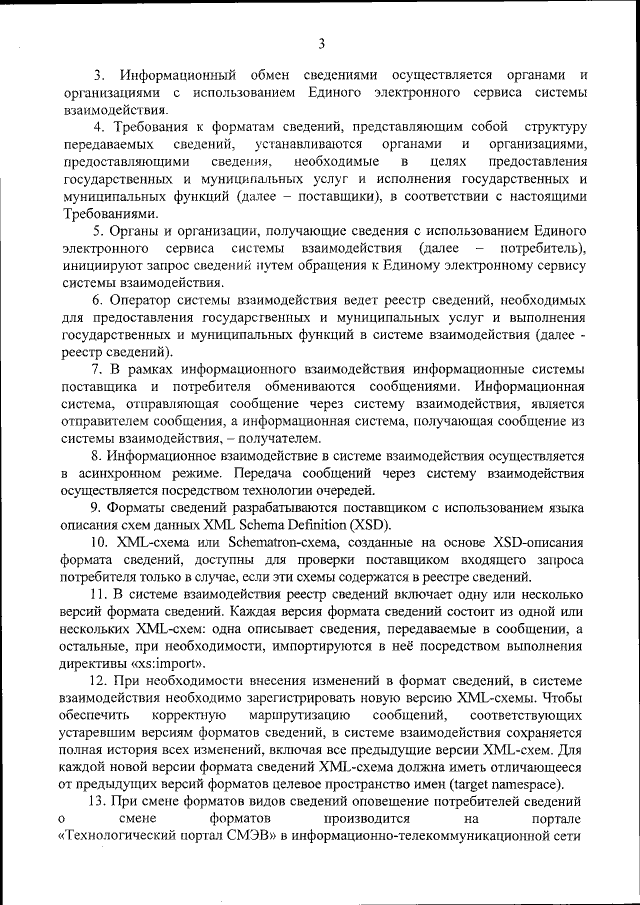 3

3. Информационный обмен сведениями осуществляется органами и организациями с использованием Единого электронного сервиса системы взаимодействия.

4. Требования к форматам сведений, представляющим собой структуру передаваемых сведений, устанавливаются органами и организациями, предоставляющими сведения, необходимые в целях предоставления государственных и муниципальных услуг и исполнения государственных и муниципальных функций (далее – поставщики), в соответствии с настоящими Требованиями.

5. Органы и организации, получающие сведения с использованием Единого электронного сервиса системы взаимодействия (далее – потребитель), инициируют запрос сведений путем обращения к Единому электронному сервису системы взаимодействия.

6. Оператор системы взаимодействия ведет реестр сведений, необходимых для предоставления государственных и муниципальных услуг и выполнения государственных и муниципальных функций в системе взаимодействия (далее - реестр сведений).

7. В рамках информационного взаимодействия информационные системы поставщика и потребителя обмениваются сообщениями. Информационная система, отправляющая сообщение через систему взаимодействия, является отправителем сообщения, а информационная система, получающая сообщение из системы взаимодействия, – получателем.

8. Информационное взаимодействие в системе взаимодействия осуществляется в асинхронном режиме. Передача сообщений через систему взаимодействия осуществляется посредством технологии очередей.

9. Форматы сведений разрабатываются поставщиком с использованием языка описания схем данных XML Schema Definition (XSD).

10. XML-схема или Schematron-схема, созданные на основе XSD-описания формата сведений, доступны для проверки поставщиком входящего запроса потребителя только в случае, если эти схемы содержатся в реестре сведений.

11. В системе взаимодействия реестр сведений включает одну или несколько версий формата сведений. Каждая версия формата сведений состоит из одной или нескольких XML-схем: одна описывает сведения, передаваемые в сообщении, а остальные, при необходимости, импортируются в неё посредством выполнения директивы «xs:import».

12. При необходимости внесения изменений в формат сведений, в системе взаимодействия необходимо зарегистрировать новую версию XML-схемы. Чтобы обеспечить корректную маршрутизацию сообщений, соответствующих устаревшим версиям форматов сведений, в системе взаимодействия сохраняется полная история всех изменений, включая все предыдущие версии XML-схем. Для каждой новой версии формата сведений XML-схема должна иметь отличающееся от предыдущих версий форматов целевое пространство имен (target namespace).

13. При смене форматов видов сведений оповещение потребителей сведений о смене форматов производится на портале «Технологический портал СМЭВ» в информационно-телекоммуникационной сети